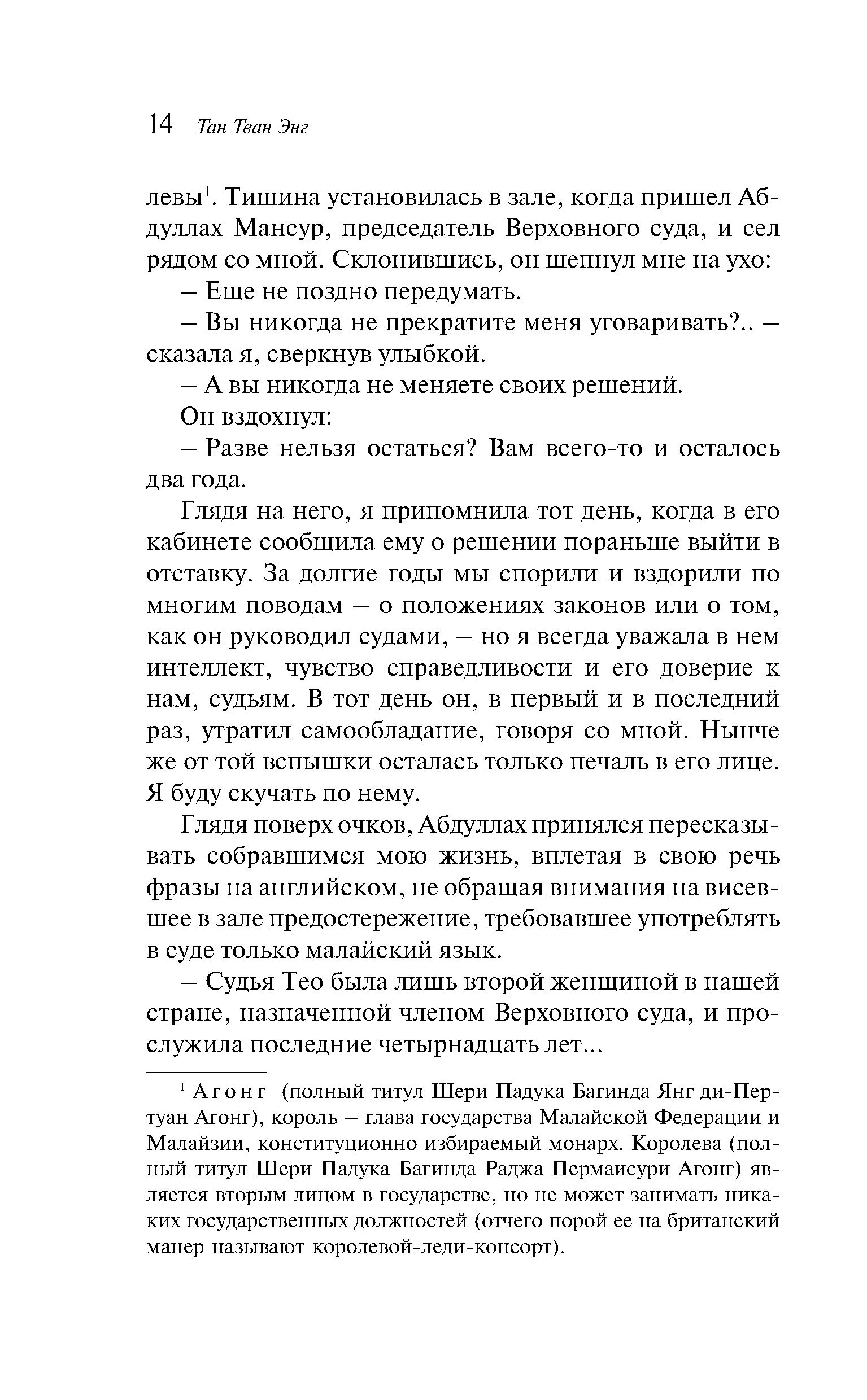 14 Тан Тван Энг

левы$^1$. Тишина установилась в зале, когда пришел Абдуллах Мансур, председатель Верховного суда, и сел рядом со мной. Склонившись, он шепнул мне на ухо:

– Еще не поздно передумать.

– Вы никогда не прекратите меня уговаривать?.. – сказала я, сверкнув улыбкой.

– А вы никогда не меняете своих решений.

Он вздохнул:

– Разве нельзя остаться? Вам всего-то и осталось два года.

Глядя на него, я припомнила тот день, когда в его кабинете сообщила ему о решении пораньше выйти в отставку. За долгие годы мы спорили и вздорили по многим поводам – о положениях законов или о том, как он руководил судами, – но я всегда уважала в нем интеллект, чувство справедливости и его доверие к нам, судьям. В тот день он, в первый и в последний раз, утратил самообладание, говоря со мной. Нынче же от той вспышки осталась только печаль в его лице. Я буду скучать по нему.

Глядя поверх очков, Абдуллах принялся пересказывать собравшимся мою жизнь, вплетая в свою речь фразы на английском, не обращая внимания на висевшее в зале предостережение, требовавшее употреблять в суде только малайский язык.

– Судья Тео была лишь второй женщиной в нашей стране, назначенной членом Верховного суда, и прослужила последние четырнадцать лет...

$^1$ Агонг (полный титул Шери Падука Багинда Янг ди-Пертуан Агонг), король – глава государства Малайской Федерации и Малайзии, конституционно избираемый монарх. Королева (полный титул Шери Падука Багинда Раджа Пермаисури Агонг) является вторым лицом в государстве, но не может занимать никаких государственных должностей (отчего порой ее на британский манер называют королевой-леди-консорт).